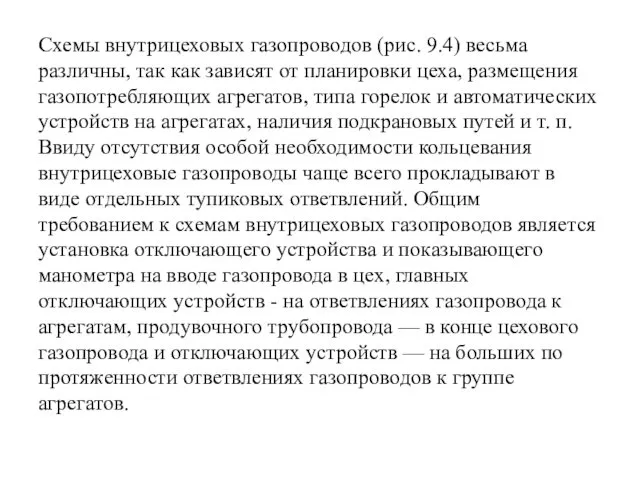 Схемы внутрицеховых газопроводов (рис. 9.4) весьма различны, так как зависят от планировки цеха, размещения газопотребляющих агрегатов, типа горелок и автоматических устройств на агрегатах, наличия подкрановых путей и т. п. Ввиду отсутствия особой необходимости кольцевания внутрицеховые газопроводы чаще всего прокладывают в виде отдельных тупиковых ответвлений. Общим требованием к схемам внутрицеховых газопроводов является установка отключающего устройства и показывающего манометра на вводе газопровода в цех, главных отключающих устройств - на ответвлениях газопровода к агрегатам, продувочного трубопровода — в конце цехового газопровода и отключающих устройств — на больших по протяженности ответвлениях газопроводов к группе агрегатов.